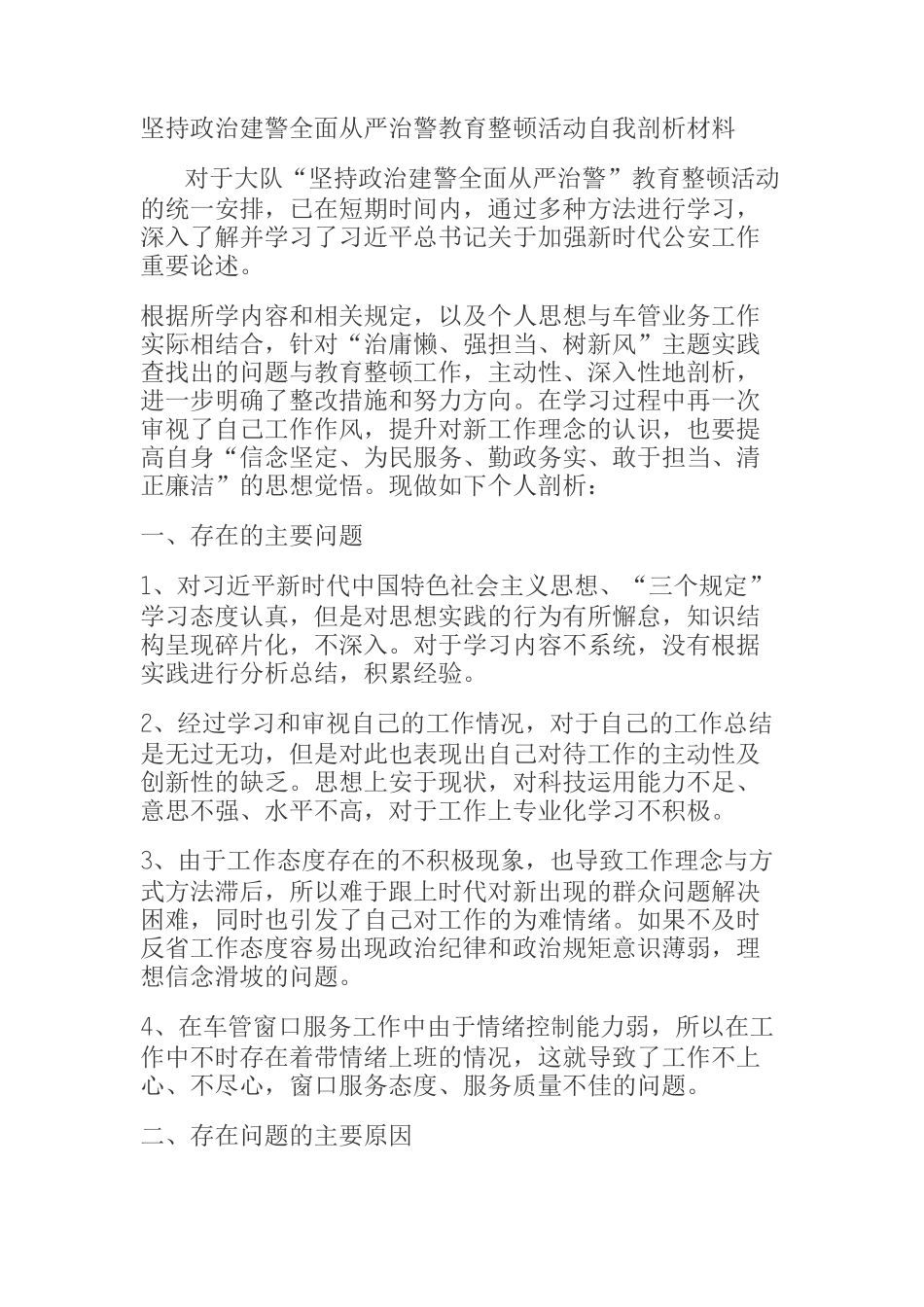 坚持政治建警全面从严治警教育整顿活动自我剖析材料

对于大队“坚持政治建警全面从严治警”教育整顿活动的统一安排，已在短期时间内，通过多种方法进行学习，深入了解并学习了习近平总书记关于加强新时代公安工作重要论述。

根据所学内容和相关规定，以及个人思想与车管业务工作实际相结合，针对“治庸懒、强担当、树新风”主题实践查找出的问题与教育整顿工作，主动性、深入性地剖析，进一步明确了整改措施和努力方向。在学习过程中再一次审视了自己工作作风，提升对新工作理念的认识，也要提高自身“信念坚定、为民服务、勤政务实、敢于担当、清正廉洁”的思想觉悟。现做如下个人剖析：

一、存在的主要问题

1、对习近平新时代中国特色社会主义思想、“三个规定”学习态度认真，但是对思想实践的行为有所懈怠，知识结构呈现碎片化，不深入。对于学习内容不系统，没有根据实践进行分析总结，积累经验。

2、经过学习和审视自己的工作情况，对于自己的工作总结是无过无功，但是对此也表现出自己对待工作的主动性及创新性的缺乏。思想上安于现状，对科技运用能力不足、意思不强、水平不高，对于工作上专业化学习不积极。

3、由于工作态度存在的不积极现象，也导致工作理念与方式方法滞后，所以难于跟上时代对新出现的群众问题解决困难，同时也引发了自己对工作的为难情绪。如果不及时反省工作态度容易出现政治纪律和政治规矩意识薄弱，理想信念滑坡的问题。

4、在车管窗口服务工作中由于情绪控制能力弱，所以在工作中不时存在着带情绪上班的情况，这就导致了工作不上心、不尽心，窗口服务态度、服务质量不佳的问题。

二、存在问题的主要原因